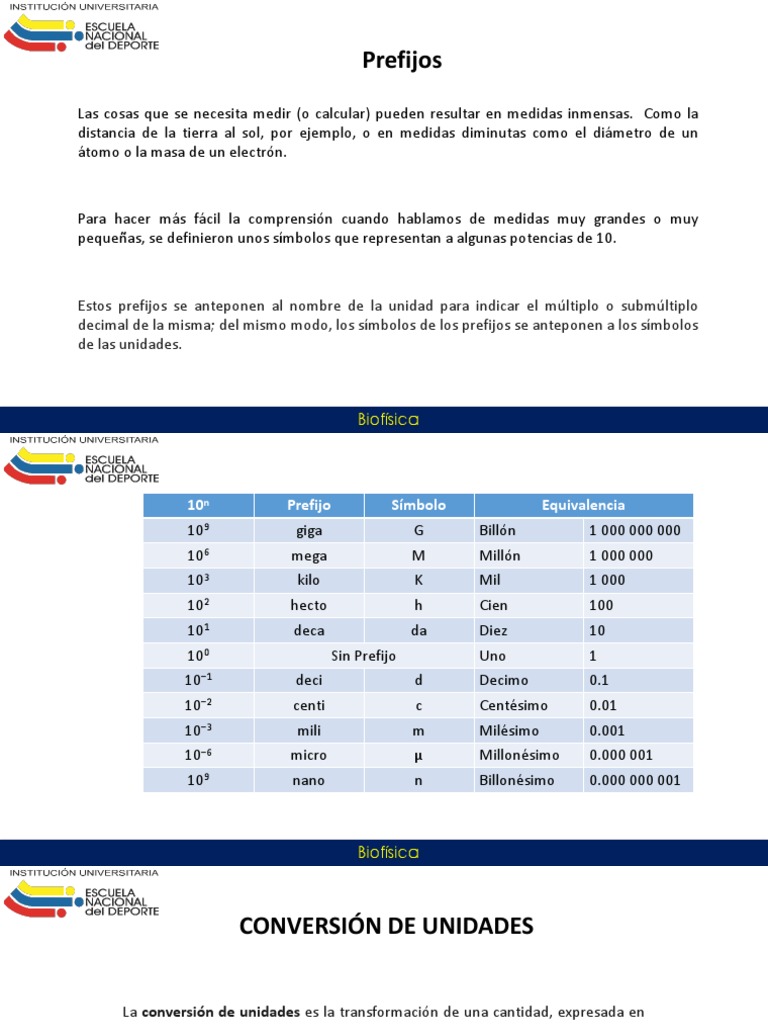 INSTITUCIÓN UNIVERSITARIA
ESCUELA NACIONAL del DEPORTE

Prefijos

Las cosas que se necesita medir (o calcular) pueden resultar en medidas inmensas. Como la distancia de la tierra al sol, por ejemplo, o en medidas diminutas como el diámetro de un átomo o la masa de un electrón.

Para hacer más fácil la comprensión cuando hablamos de medidas muy grandes o muy pequeñas, se definieron unos símbolos que representan a algunas potencias de 10.

Estos prefijos se anteponen al nombre de la unidad para indicar el múltiplo o submúltiplo decimal de la misma; del mismo modo, los símbolos de los prefijos se anteponen a los símbolos de las unidades.

Biofísica

INSTITUCIÓN UNIVERSITARIA
ESCUELA NACIONAL del DEPORTE

| $10^n$ | Prefijo | Símbolo | Equivalencia | |
|---|---|---|---|---|
| $10^9$ | giga | G | Billón | 1 000 000 000 |
| $10^6$ | mega | M | Millón | 1 000 000 |
| $10^3$ | kilo | K | Mil | 1 000 |
| $10^2$ | hecto | h | Cien | 100 |
| $10^1$ | deca | da | Diez | 10 |
| $10^0$ | Sin Prefijo | | Uno | 1 |
| $10^{-1}$ | deci | d | Decimo | 0.1 |
| $10^{-2}$ | centi | c | Centésimo | 0.01 |
| $10^{-3}$ | mili | m | Milésimo | 0.001 |
| $10^{-6}$ | micro | µ | Millonésimo | 0.000 001 |
| $10^9$ | nano | n | Billonésimo | 0.000 000 001 |

Biofísica

INSTITUCIÓN UNIVERSITARIA
ESCUELA NACIONAL del DEPORTE

CONVERSIÓN DE UNIDADES

La conversión de unidades es la transformación de una cantidad, expresada en